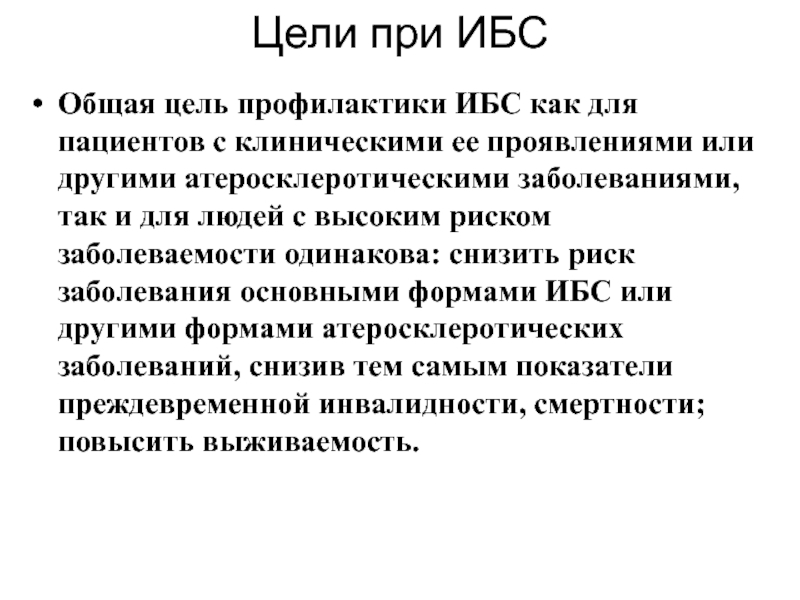 Цели при ИБС

• Общая цель профилактики ИБС как для пациентов с клиническими ее проявлениями или другими атеросклеротическими заболеваниями, так и для людей с высоким риском заболеваемости одинакова: снизить риск заболевания основными формами ИБС или другими формами атеросклеротических заболеваний, снизив тем самым показатели преждевременной инвалидности, смертности; повысить выживаемость.